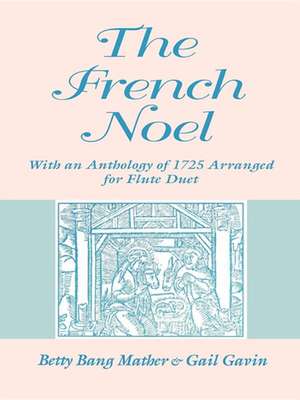 The French Noel

With an Anthology of 1725 Arranged for Flute Duet

Betty Bang Mather & Gail Gavin